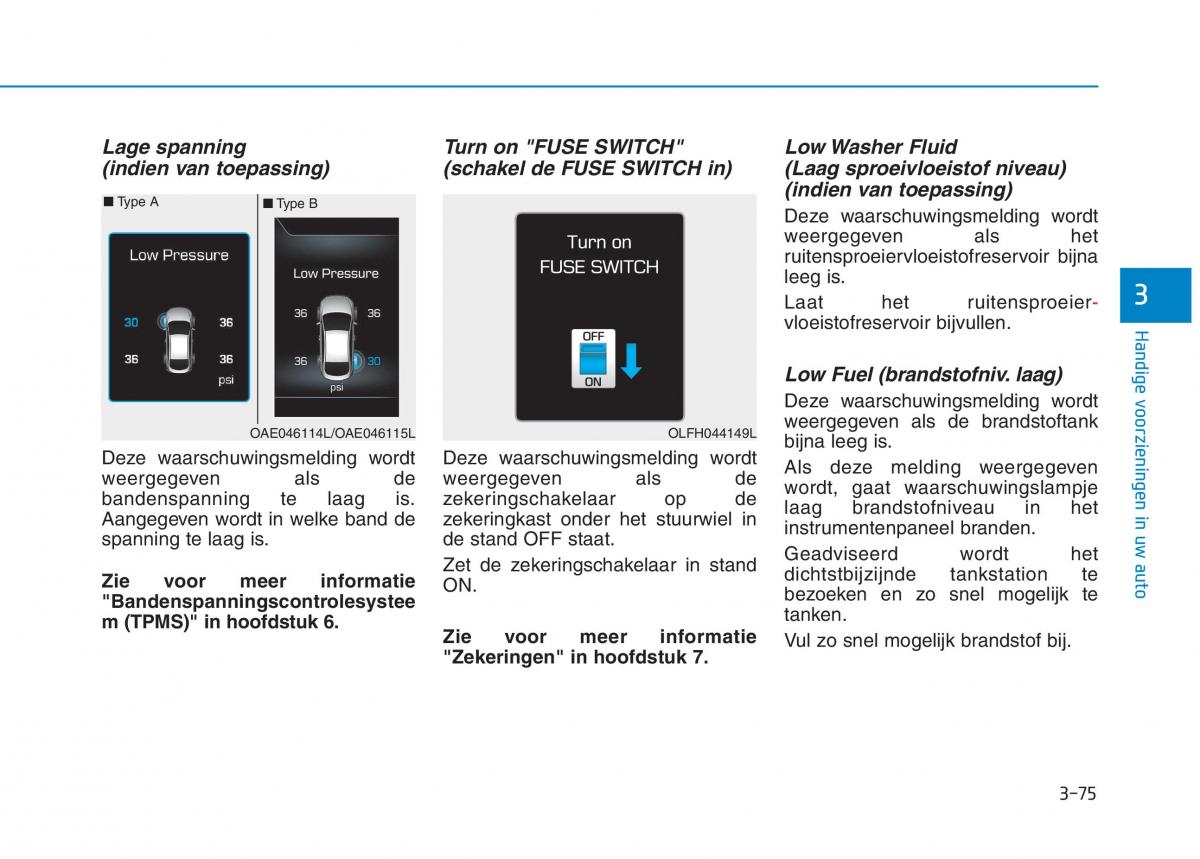 Lage spanning (indien van toepassing)

■ Type A

Low Pressure

30 36
36 36
psi

■ Type B

Low Pressure

36 36
36 30
psi

OAE046114L/OAE046115L

Deze waarschuwingsmelding wordt weergegeven als de bandenspanning te laag is. Aangegeven wordt in welke band de spanning te laag is.

Zie voor meer informatie "Bandenspanningscontrolesysteem (TPMS)" in hoofdstuk 6.

Turn on "FUSE SWITCH" (schakel de FUSE SWITCH in)

Turn on
FUSE SWITCH

OFF
ON

OLFH044149L

Deze waarschuwingsmelding wordt weergegeven als de zekeringschakelaar op de zekeringkast onder het stuurwiel in de stand OFF staat.

Zet de zekeringschakelaar in stand ON.

Zie voor meer informatie "Zekeringen" in hoofdstuk 7.

Low Washer Fluid (Laag sproeivloeistof niveau) (indien van toepassing)

Deze waarschuwingsmelding wordt weergegeven als het ruitensproeiervloeistofreservoir bijna leeg is.

Laat het ruitensproeiervloeistofreservoir bijvullen.

Low Fuel (brandstofniv. laag)

Deze waarschuwingsmelding wordt weergegeven als de brandstoftank bijna leeg is.

Als deze melding weergegeven wordt, gaat waarschuwingslampje laag brandstofniveau in het instrumentenpaneel branden.

Geadviseerd wordt het dichtstbijzijnde tankstation te bezoeken en zo snel mogelijk te tanken.

Vul zo snel mogelijk brandstof bij.

3

Handige voorzieningen in uw auto

3-75